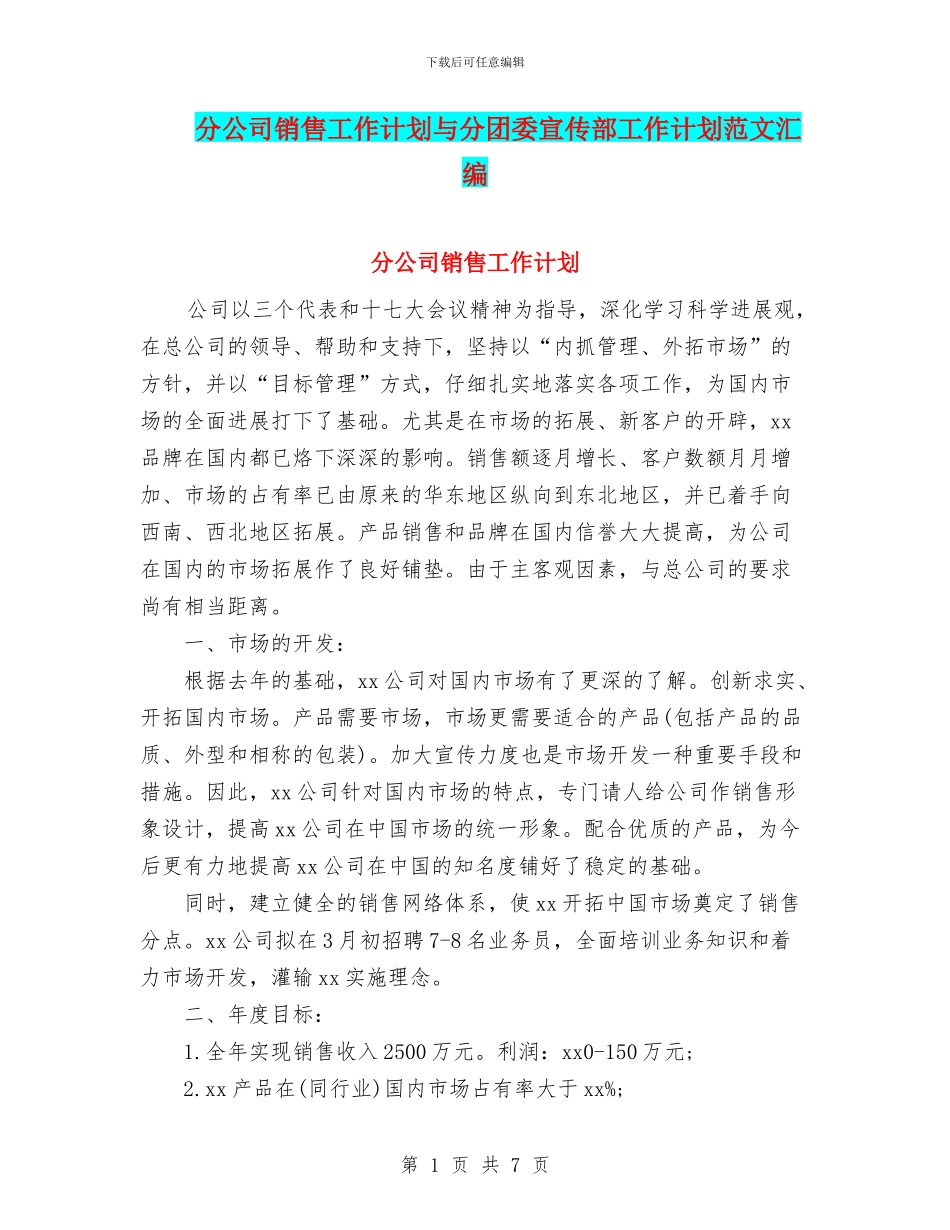 下载后可任意编辑

分公司销售工作计划与分团委宣传部工作计划范文汇编

分公司销售工作计划

公司以三个代表和十七大会议精神为指导，深化学习科学进展观，在总公司的领导、帮助和支持下，坚持以“内抓管理、外拓市场”的方针，并以“目标管理”方式，仔细扎实地落实各项工作，为国内市场的全面进展打下了基础。尤其是在市场的拓展、新客户的开辟，xx品牌在国内都已烙下深深的影响。销售额逐月增长、客户数额月月增加、市场的占有率已由原来的华东地区纵向到东北地区，并已着手向西南、西北地区拓展。产品销售和品牌在国内信誉大大提高，为公司在国内的市场拓展作了良好铺垫。由于主客观因素，与总公司的要求尚有相当距离。

一、市场的开发：

根据去年的基础，xx公司对国内市场有了更深的了解。创新求实、开拓国内市场。产品需要市场，市场更需要适合的产品(包括产品的品质、外型和相称的包装)。加大宣传力度也是市场开发一种重要手段和措施。因此，xx公司针对国内市场的特点，专门请人给公司作销售形象设计，提高xx公司在中国市场的统一形象。配合优质的产品，为今后更有力地提高xx公司在中国的知名度铺好了稳定的基础。

同时，建立健全的销售网络体系，使xx开拓中国市场奠定了销售分点。xx公司拟在3月初招聘7-8名业务员，全面培训业务知识和着力市场开发，灌输xx实施理念。

二、年度目标：

1.全年实现销售收入2500万元。利润：xx0-150万元;

2.xx产品在(同行业)国内市场占有率大于xx%;

第 1 页 共 7 页